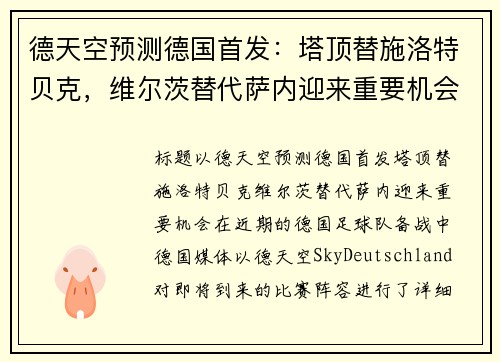 德天空预测德国首发：塔顶替施洛特贝克，维尔茨替代萨内迎来重要机会

标题以德天空预测德国首发塔顶替施洛特贝克维尔茨替代萨内迎来重要机会在近期的德国足球队备战中德国媒体以德天空SkyDeutschland对即将到来的比赛阵容进行了详细